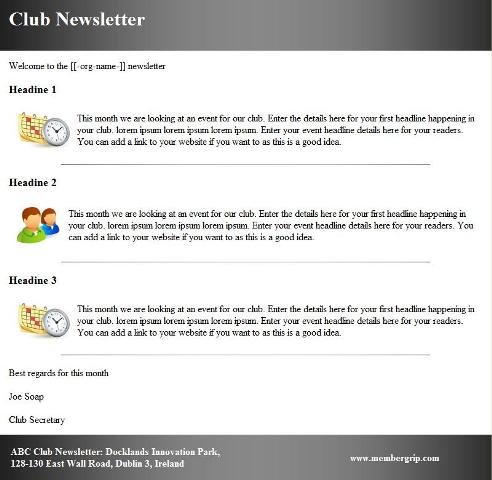 Club Newsletter

Welcome to the [[-org-name-]] newsletter

Headine 1

This month we are looking at an event for our club. Enter the details here for your first headline happening in your club. lorem ipsum lorem ipsum lorem ipsum. Enter your event headline details here for your readers. You can add a link to your website if you want to as this is a good idea.

Headine 2

This month we are looking at an event for our club. Enter the details here for your first headline happening in your club. lorem ipsum lorem ipsum lorem ipsum. Enter your event headline details here for your readers. You can add a link to your website if you want to as this is a good idea.

Headine 3

This month we are looking at an event for our club. Enter the details here for your first headline happening in your club. lorem ipsum lorem ipsum lorem ipsum. Enter your event headline details here for your readers. You can add a link to your website if you want to as this is a good idea.

Best regards for this month

Joe Soap

Club Secretary

ABC Club Newsletter: Docklands Innovation Park, 128-130 East Wall Road, Dublin 3, Ireland

www.membergrip.com